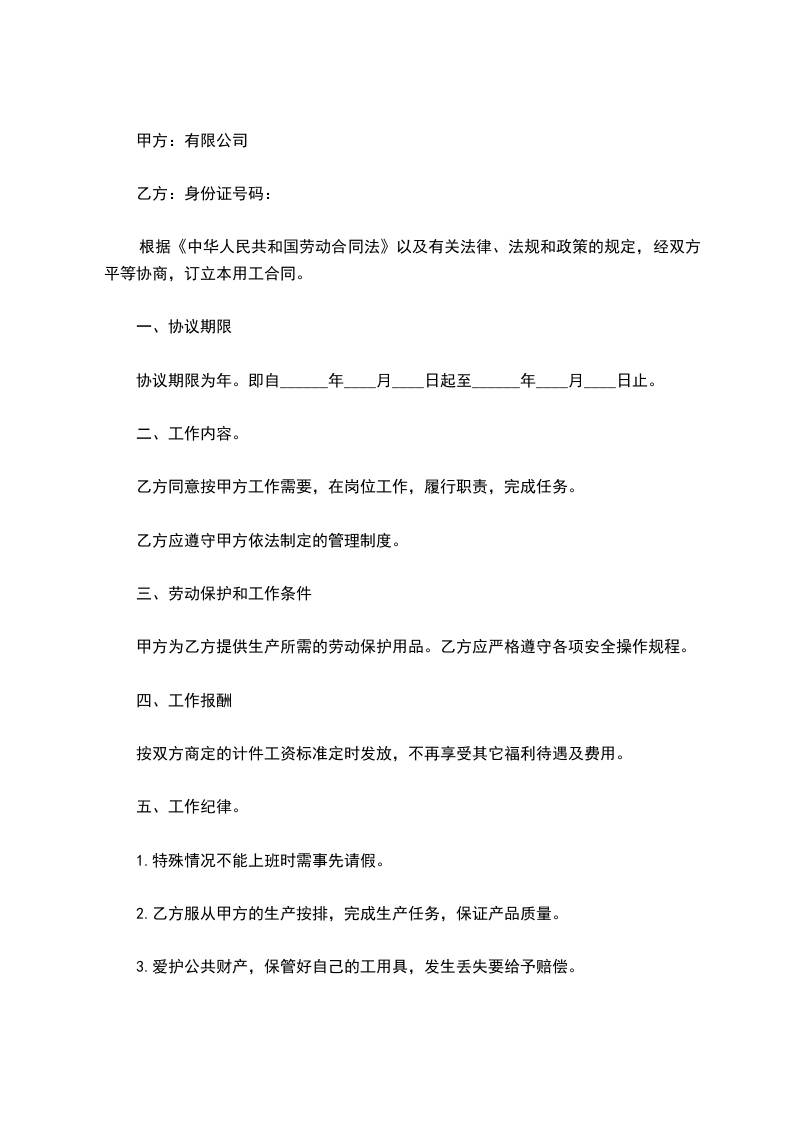 甲方：有限公司

乙方：身份证号码：

根据《中华人民共和国劳动合同法》以及有关法律、法规和政策的规定，经双方平等协商，订立本用工合同。

一、协议期限

协议期限为年。即自____年____月____日起至____年____月____日止。

二、工作内容。

乙方同意按甲方工作需要，在岗位工作，履行职责，完成任务。

乙方应遵守甲方依法制定的管理制度。

三、劳动保护和工作条件

甲方为乙方提供生产所需的劳动保护用品。乙方应严格遵守各项安全操作规程。

四、工作报酬

按双方商定的计件工资标准定时发放，不再享受其它福利待遇及费用。

五、工作纪律。

1.特殊情况不能上班时需事先请假。

2.乙方服从甲方的生产按排，完成生产任务，保证产品质量。

3.爱护公共财产，保管好自己的工用具，发生丢失要给予赔偿。